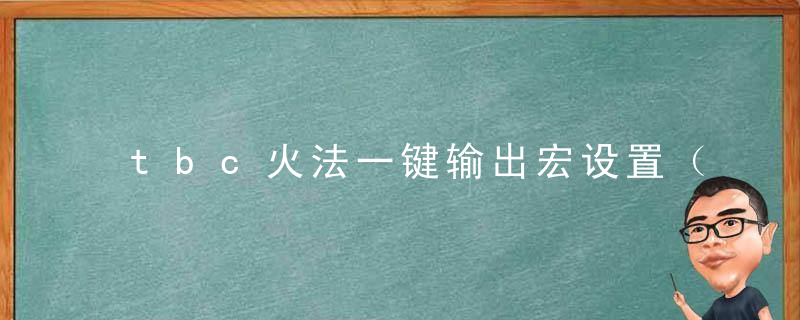 tbc火法一键输出宏设置（